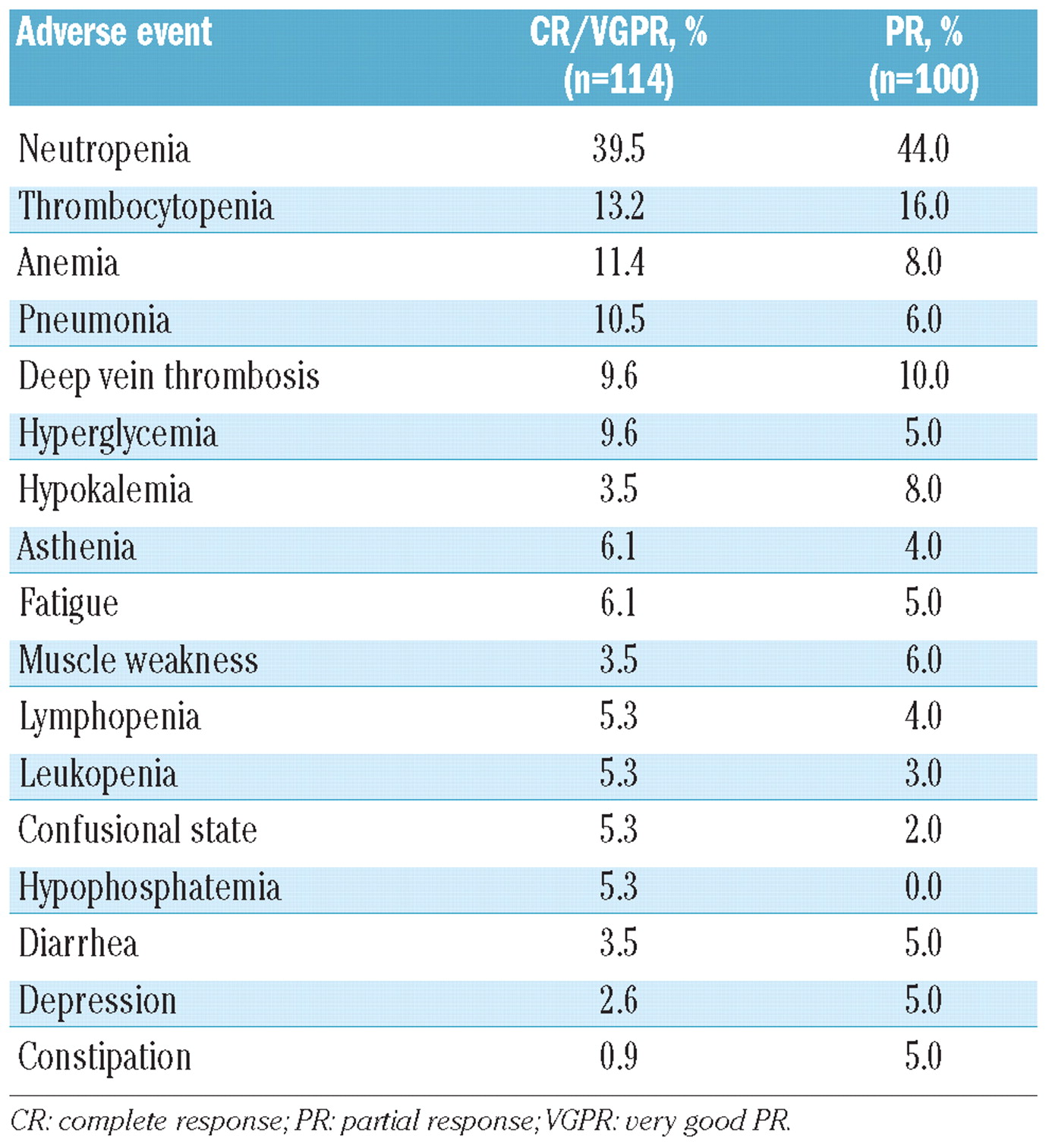 | Adverse event | CR/VGPR, % (n=114) | PR, % (n=100) |
|---|---|---|
| Neutropenia | 39.5 | 44.0 |
| Thrombocytopenia | 13.2 | 16.0 |
| Anemia | 11.4 | 8.0 |
| Pneumonia | 10.5 | 6.0 |
| Deep vein thrombosis | 9.6 | 10.0 |
| Hyperglycemia | 9.6 | 5.0 |
| Hypokalemia | 3.5 | 8.0 |
| Asthenia | 6.1 | 4.0 |
| Fatigue | 6.1 | 5.0 |
| Muscle weakness | 3.5 | 6.0 |
| Lymphopenia | 5.3 | 4.0 |
| Leukopenia | 5.3 | 3.0 |
| Confusional state | 5.3 | 2.0 |
| Hypophosphatemia | 5.3 | 0.0 |
| Diarrhea | 3.5 | 5.0 |
| Depression | 2.6 | 5.0 |
| Constipation | 0.9 | 5.0 |

CR: complete response; PR: partial response; VGPR: very good PR.